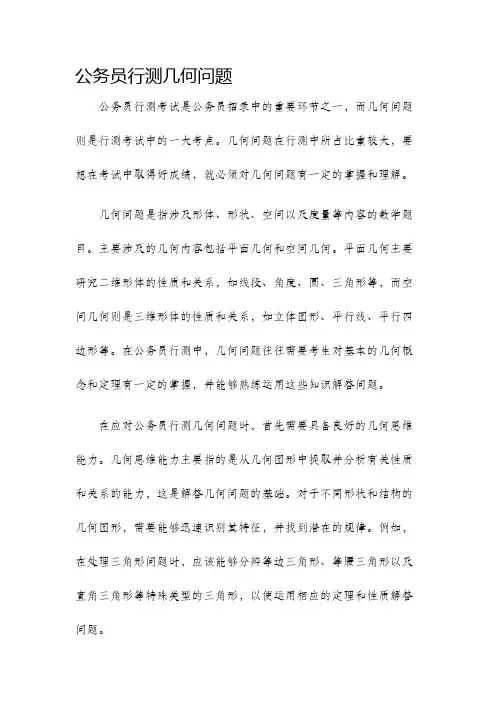 公务员行测几何问题

公务员行测考试是公务员招录中的重要环节之一，而几何问题则是行测考试中的一大考点。几何问题在行测中所占比重较大，要想在考试中取得好成绩，就必须对几何问题有一定的掌握和理解。

几何问题是指涉及形体、形状、空间以及度量等内容的数学题目。主要涉及的几何内容包括平面几何和空间几何。平面几何主要研究二维形体的性质和关系，如线段、角度、圆、三角形等，而空间几何则是三维形体的性质和关系，如立体图形、平行线、平行四边形等。在公务员行测中，几何问题往往需要考生对基本的几何概念和定理有一定的掌握，并能够熟练运用这些知识解答问题。

在应对公务员行测几何问题时，首先需要具备良好的几何思维能力。几何思维能力主要指的是从几何图形中提取并分析有关性质和关系的能力，这是解答几何问题的基础。对于不同形状和结构的几何图形，需要能够迅速识别其特征，并找到潜在的规律。例如，在处理三角形问题时，应该能够分辨等边三角形、等腰三角形以及直角三角形等特殊类型的三角形，以便运用相应的定理和性质解答问题。